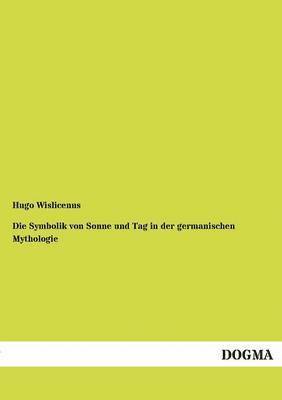 Hugo Wislicenus

Die Symbolik von Sonne und Tag in der germanischen Mythologie

DOGMA